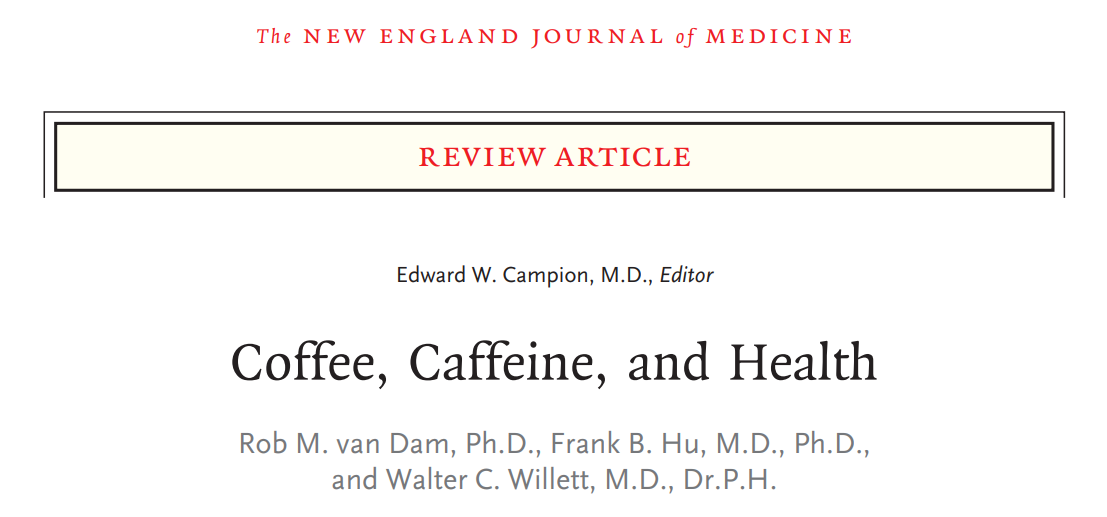 The NEW ENGLAND JOURNAL of MEDICINE

REVIEW ARTICLE

Edward W. Campion, M.D., Editor

Coffee, Caffeine, and Health

Rob M. van Dam, Ph.D., Frank B. Hu, M.D., Ph.D., and Walter C. Willett, M.D., Dr.P.H.